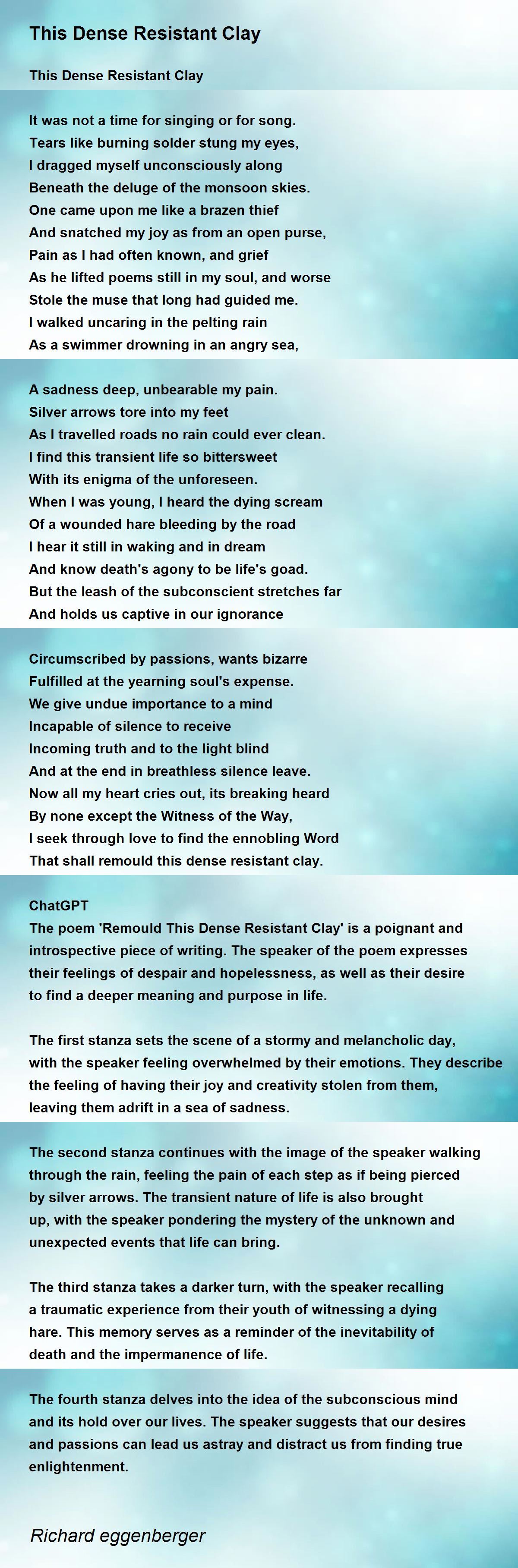 This Dense Resistant Clay

This Dense Resistant Clay

It was not a time for singing or for song.
Tears like burning solder stung my eyes,
I dragged myself unconsciously along
Beneath the deluge of the monsoon skies.
One came upon me like a brazen thief
And snatched my joy as from an open purse,
Pain as I had often known, and grief
As he lifted poems still in my soul, and worse
Stole the muse that long had guided me.
I walked uncaring in the pelting rain
As a swimmer drowning in an angry sea,

A sadness deep, unbearable my pain.
Silver arrows tore into my feet
As I travelled roads no rain could ever clean.
I find this transient life so bittersweet
With its enigma of the unforeseen.
When I was young, I heard the dying scream
Of a wounded hare bleeding by the road
I hear it still in waking and in dream
And know death's agony to be life's goad.
But the leash of the subconscient stretches far
And holds us captive in our ignorance

Circumscribed by passions, wants bizarre
Fulfilled at the yearning soul's expense.
We give undue importance to a mind
Incapable of silence to receive
Incoming truth and to the light blind
And at the end in breathless silence leave.
Now all my heart cries out, its breaking heard
By none except the Witness of the Way,
I seek through love to find the ennobling Word
That shall remould this dense resistant clay.

ChatGPT
The poem 'Remould This Dense Resistant Clay' is a poignant and introspective piece of writing. The speaker of the poem expresses their feelings of despair and hopelessness, as well as their desire to find a deeper meaning and purpose in life.

The first stanza sets the scene of a stormy and melancholic day, with the speaker feeling overwhelmed by their emotions. They describe the feeling of having their joy and creativity stolen from them, leaving them adrift in a sea of sadness.

The second stanza continues with the image of the speaker walking through the rain, feeling the pain of each step as if being pierced by silver arrows. The transient nature of life is also brought up, with the speaker pondering the mystery of the unknown and unexpected events that life can bring.

The third stanza takes a darker turn, with the speaker recalling a traumatic experience from their youth of witnessing a dying hare. This memory serves as a reminder of the inevitability of death and the impermanence of life.

The fourth stanza delves into the idea of the subconscious mind and its hold over our lives. The speaker suggests that our desires and passions can lead us astray and distract us from finding true enlightenment.

Richard eggenberger